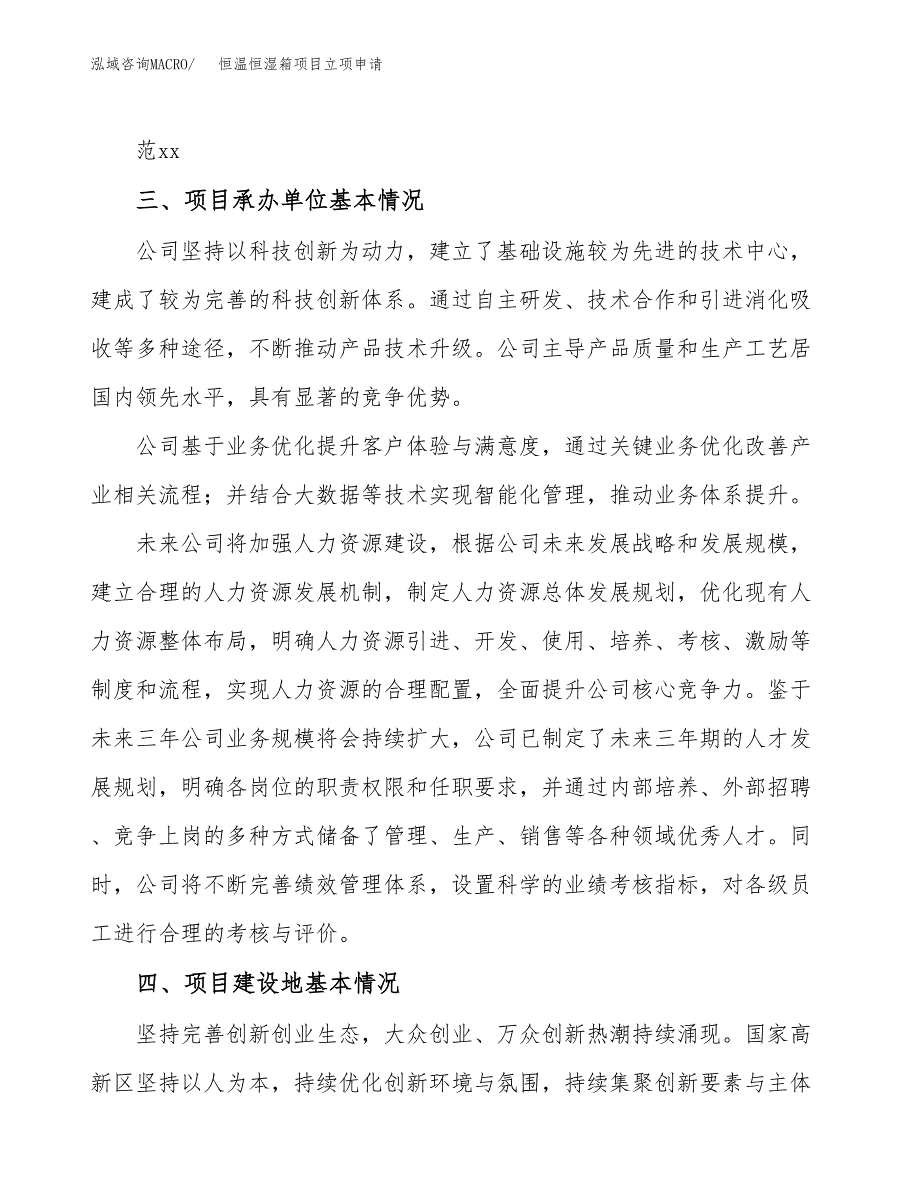 泓域咨询MACRO/ 恒温恒湿箱项目立项申请

范xx

三、项目承办单位基本情况

公司坚持以科技创新为动力，建立了基础设施较为先进的技术中心，建成了较为完善的科技创新体系。通过自主研发、技术合作和引进消化吸收等多种途径，不断推动产品技术升级。公司主导产品质量和生产工艺居国内领先水平，具有显著的竞争优势。

公司基于业务优化提升客户体验与满意度，通过关键业务优化改善产业相关流程；并结合大数据等技术实现智能化管理，推动业务体系提升。

未来公司将加强人力资源建设，根据公司未来发展战略和发展规模，建立合理的人力资源发展机制，制定人力资源总体发展规划，优化现有人力资源整体布局，明确人力资源引进、开发、使用、培养、考核、激励等制度和流程，实现人力资源的合理配置，全面提升公司核心竞争力。鉴于未来三年公司业务规模将会持续扩大，公司已制定了未来三年期的人才发展规划，明确各岗位的职责权限和任职要求，并通过内部培养、外部招聘、竞争上岗的多种方式储备了管理、生产、销售等各种领域优秀人才。同时，公司将不断完善绩效管理体系，设置科学的业绩考核指标，对各级员工进行合理的考核与评价。

四、项目建设地基本情况

坚持完善创新创业生态，大众创业、万众创新热潮持续涌现。国家高新区坚持以人为本，持续优化创新环境与氛围，持续集聚创新要素与主体